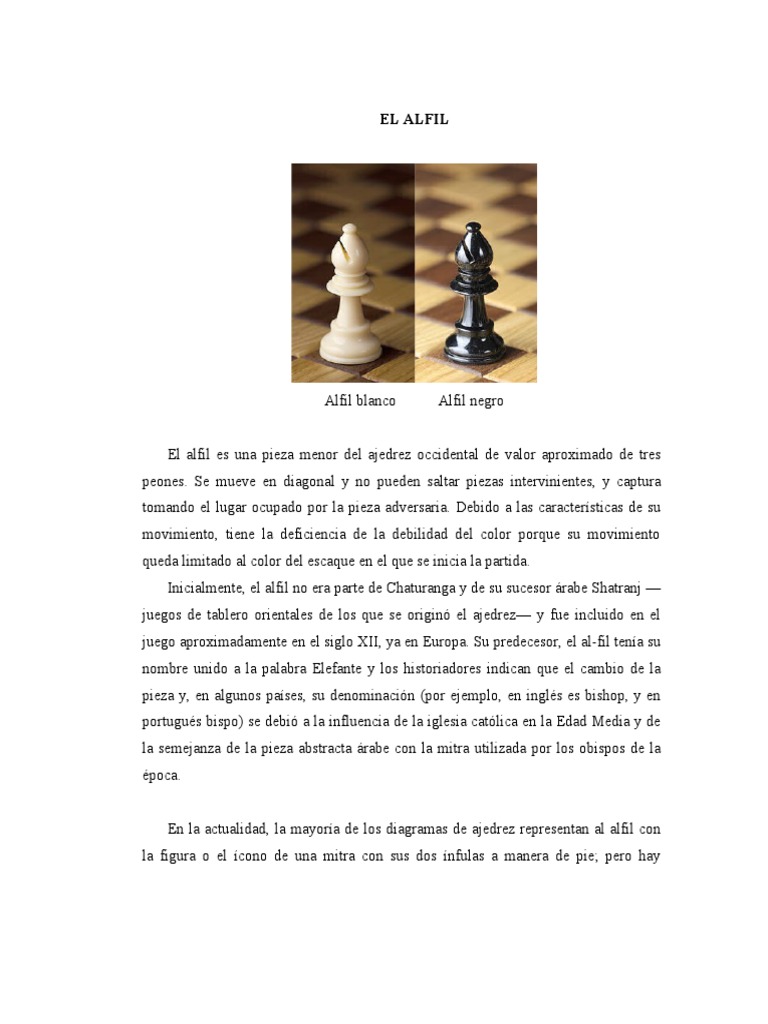 EL ALFIL

Alfil blanco Alfil negro

El alfil es una pieza menor del ajedrez occidental de valor aproximado de tres peones. Se mueve en diagonal y no pueden saltar piezas intervinientes, y captura tomando el lugar ocupado por la pieza adversaria. Debido a las características de su movimiento, tiene la deficiencia de la debilidad del color porque su movimiento queda limitado al color del escaque en el que se inicia la partida.

Inicialmente, el alfil no era parte de Chaturanga y de su sucesor árabe Shatranj —juegos de tablero orientales de los que se originó el ajedrez— y fue incluido en el juego aproximadamente en el siglo XII, ya en Europa. Su predecesor, el al-fil tenía su nombre unido a la palabra Elefante y los historiadores indican que el cambio de la pieza y, en algunos países, su denominación (por ejemplo, en inglés es bishop, y en portugués bispo) se debió a la influencia de la iglesia católica en la Edad Media y de la semejanza de la pieza abstracta árabe con la mitra utilizada por los obispos de la época.

En la actualidad, la mayoría de los diagramas de ajedrez representan al alfil con la figura o el ícono de una mitra con sus dos ínfulas a manera de pie; pero hay